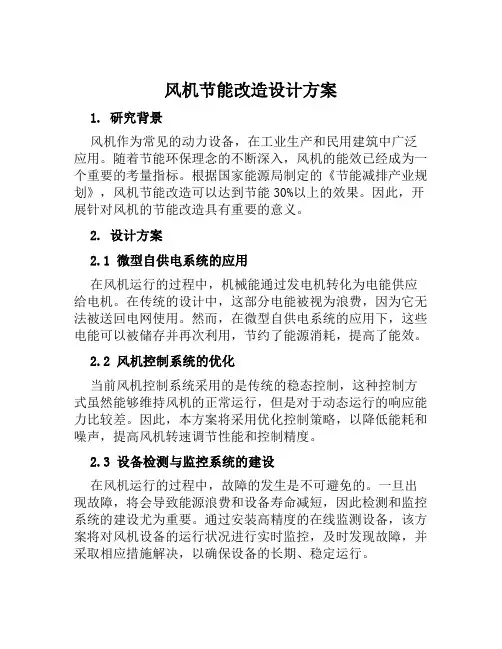 风机节能改造设计方案

1. 研究背景

风机作为常见的动力设备，在工业生产和民用建筑中广泛应用。随着节能环保理念的不断深入，风机的能效已经成为一个重要的考量指标。根据国家能源局制定的《节能减排产业规划》，风机节能改造可以达到节能 30%以上的效果。因此，开展针对风机的节能改造具有重要的意义。

2. 设计方案

2.1 微型自供电系统的应用

在风机运行的过程中，机械能通过发电机转化为电能供应给电机。在传统的设计中，这部分电能被视为浪费，因为它无法被送回电网使用。然而，在微型自供电系统的应用下，这些电能可以被储存并再次利用，节约了能源消耗，提高了能效。

2.2 风机控制系统的优化

当前风机控制系统采用的是传统的稳态控制，这种控制方式虽然能够维持风机的正常运行，但是对于动态运行的响应能力比较差。因此，本方案将采用优化控制策略，以降低能耗和噪声，提高风机转速调节性能和控制精度。

2.3 设备检测与监控系统的建设

在风机运行的过程中，故障的发生是不可避免的。一旦出现故障，将会导致能源浪费和设备寿命减短，因此检测和监控系统的建设尤为重要。通过安装高精度的在线监测设备，该方案将对风机设备的运行状况进行实时监控，及时发现故障，并采取相应措施解决，以确保设备的长期、稳定运行。